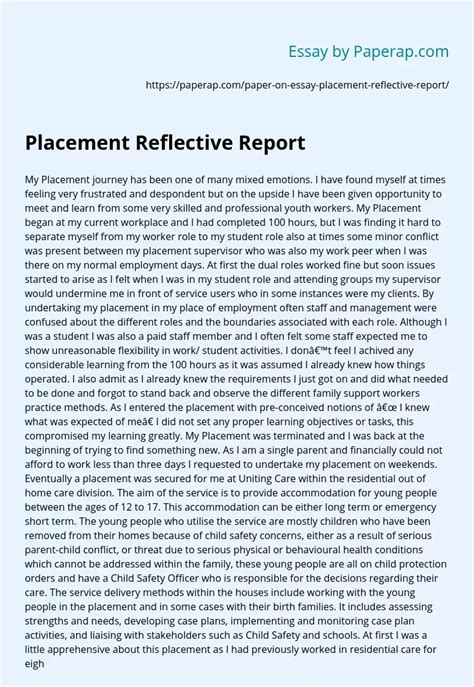 Essay by Paperap.com

https://paperap.com/paper-on-essay-placement-reflective-report/

Placement Reflective Report

My Placement journey has been one of many mixed emotions. I have found myself at times feeling very frustrated and despondent but on the upside I have been given opportunity to meet and learn from some very skilled and professional youth workers. My Placement began at my current workplace and I had completed 100 hours, but I was finding it hard to separate myself from my worker role to my student role also at times some minor conflict was present between my placement supervisor who was also my work peer when I was there on my normal employment days. At first the dual roles worked fine but soon issues started to arise as I felt when I was in my student role and attending groups my supervisor would undermine me in front of service users who in some instances were my clients. By undertaking my placement in my place of employment often staff and management were confused about the different roles and the boundaries associated with each role. Although I was a student I was also a paid staff member and I often felt some staff expected me to show unreasonable flexibility in work/ student activities. I donâ€™t feel I achived any considerable learning from the 100 hours as it was assumed I already knew how things operated. I also admit as I already knew the requirements I just got on and did what needed to be done and forgot to stand back and observe the different family support workers practice methods. As I entered the placement with pre-conceived notions of â€œ I knew what was expected of meâ€ I did not set any proper learning objectives or tasks, this compromised my learning greatly. My Placement was terminated and I was back at the beginning of trying to find something new. As I am a single parent and financially could not afford to work less than three days I requested to undertake my placement on weekends. Eventually a placement was secured for me at Uniting Care within the residential out of home care division. The aim of the service is to provide accommodation for young people between the ages of 12 to 17. This accommodation can be either long term or emergency short term. The young people who utilise the service are mostly children who have been removed from their homes because of child safety concerns, either as a result of serious parent-child conflict, or threat due to serious physical or behavioural health conditions which cannot be addressed within the family, these young people are all on child protection orders and have a Child Safety Officer who is responsible for the decisions regarding their care. The service delivery methods within the houses include working with the young people in the placement and in some cases with their birth families. It includes assessing strengths and needs, developing case plans, implementing and monitoring case plan activities, and liaising with stakeholders such as Child Safety and schools. At first I was a little apprehensive about this placement as I had previously worked in residential care for eigh